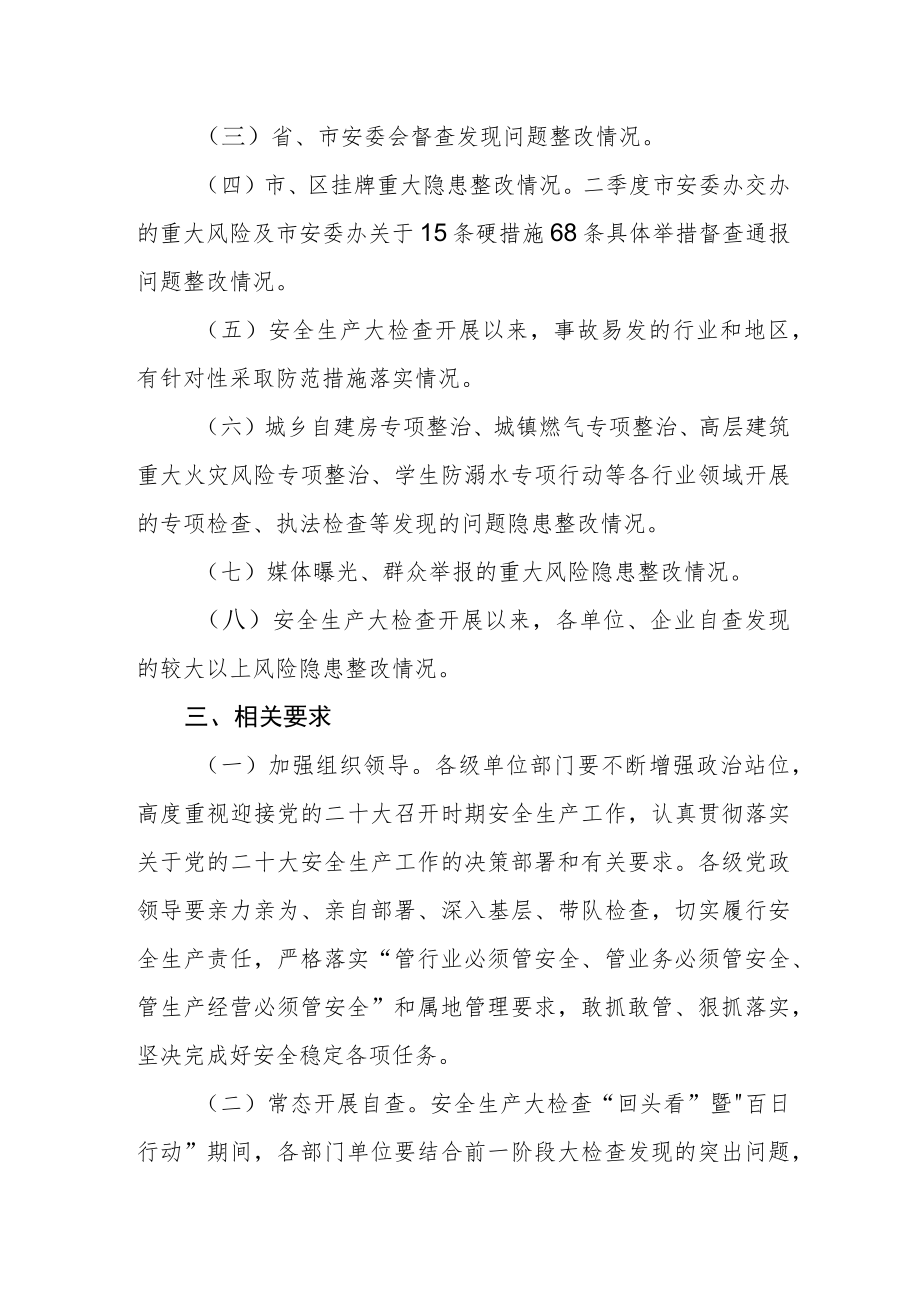 （三）省、市安委会督查发现问题整改情况。

（四）市、区挂牌重大隐患整改情况。二季度市安委办交办的重大风险及市安委办关于15条硬措施68条具体举措督查通报问题整改情况。

（五）安全生产大检查开展以来，事故易发的行业和地区，有针对性采取防范措施落实情况。

（六）城乡自建房专项整治、城镇燃气专项整治、高层建筑重大火灾风险专项整治、学生防溺水专项行动等各行业领域开展的专项检查、执法检查等发现的问题隐患整改情况。

（七）媒体曝光、群众举报的重大风险隐患整改情况。

（八）安全生产大检查开展以来，各单位、企业自查发现的较大以上风险隐患整改情况。

三、相关要求

（一）加强组织领导。各级单位部门要不断增强政治站位，高度重视迎接党的二十大召开时期安全生产工作，认真贯彻落实关于党的二十大安全生产工作的决策部署和有关要求。各级党政领导要亲力亲为、亲自部署、深入基层、带队检查，切实履行安全生产责任，严格落实“管行业必须管安全、管业务必须管安全、管生产经营必须管安全”和属地管理要求，敢抓敢管、狠抓落实，坚决完成好安全稳定各项任务。

（二）常态开展自查。安全生产大检查“回头看”暨"百日行动”期间，各部门单位要结合前一阶段大检查发现的突出问题，